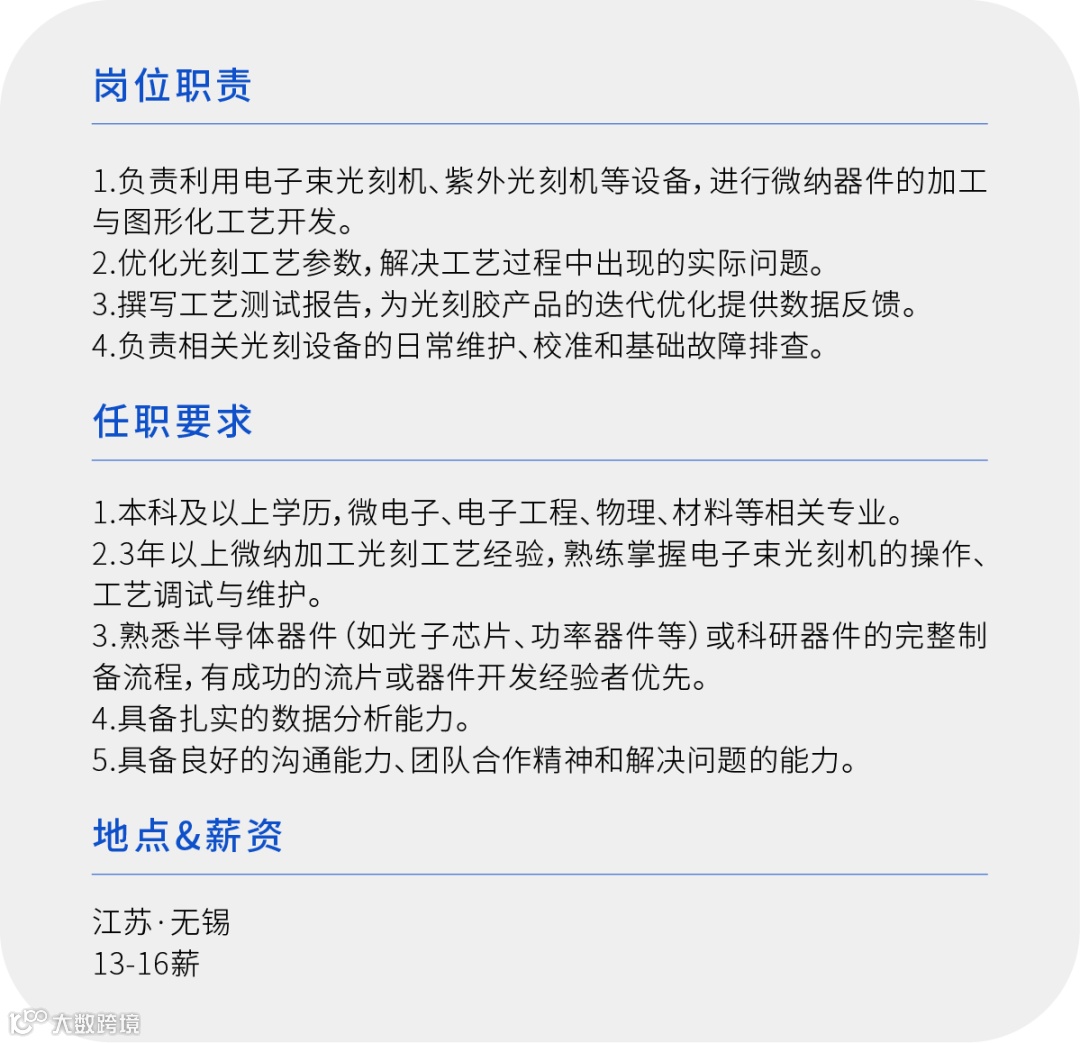 岗位职责

1.负责利用电子束光刻机、紫外光刻机等设备，进行微纳器件的加工与图形化工艺开发。
2.优化光刻工艺参数，解决工艺过程中出现的实际问题。
3.撰写工艺测试报告，为光刻胶产品的迭代优化提供数据反馈。
4.负责相关光刻设备的日常维护、校准和基础故障排查。

任职要求

1.本科及以上学历，微电子、电子工程、物理、材料等相关专业。
2.3年以上微纳加工光刻工艺经验，熟练掌握电子束光刻机的操作、工艺调试与维护。
3.熟悉半导体器件（如光子芯片、功率器件等）或科研器件的完整制备流程，有成功的流片或器件开发经验者优先。
4.具备扎实的数据分析能力。
5.具备良好的沟通能力、团队合作精神和解决问题的能力。

地点&薪资

江苏·无锡
13-16薪

大数跨境